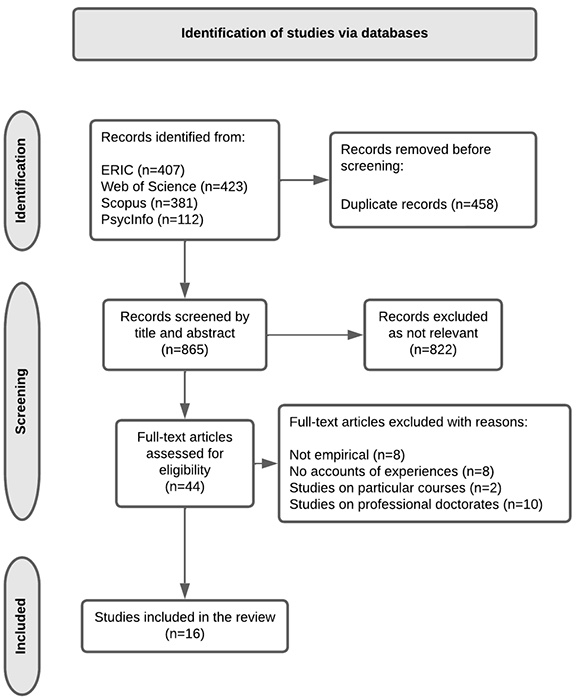 Identification of studies via databases

Identification

Records identified from:

ERIC (n=407)
Web of Science (n=423)
Scopus (n=381)
PsycInfo (n=112)

Records removed before screening:

Duplicate records (n=458)

Screening

Records screened by title and abstract (n=865)

Records excluded as not relevant (n=822)

Full-text articles assessed for eligibility (n=44)

Full-text articles excluded with reasons:

Not empirical (n=8)
No accounts of experiences (n=8)
Studies on particular courses (n=2)
Studies on professional doctorates (n=10)

Included

Studies included in the review (n=16)